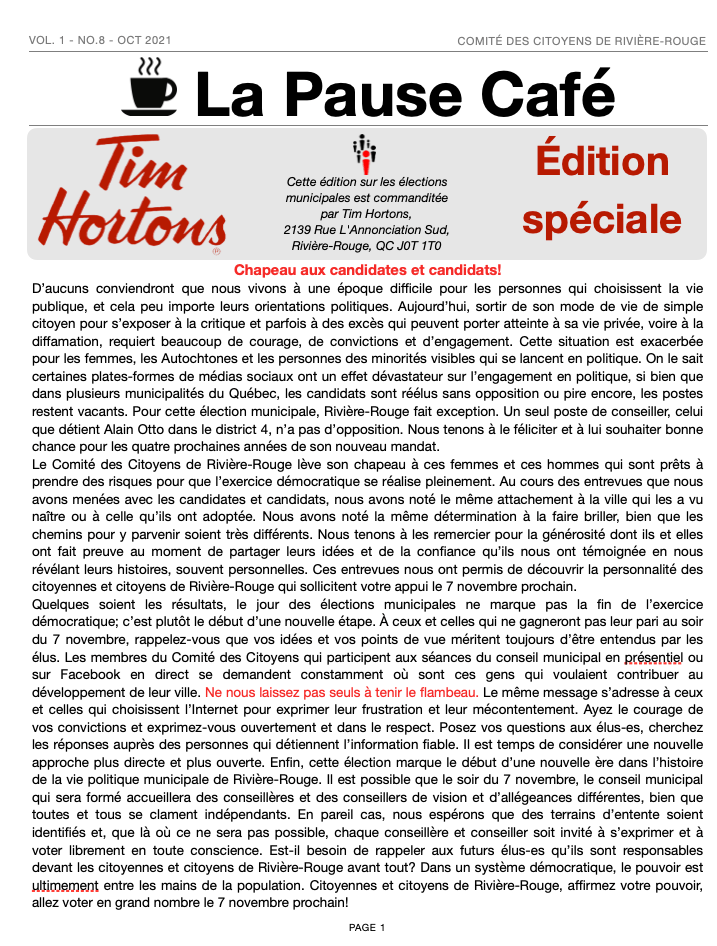 VOL. 1 - NO.8 - OCT 2021

COMITÉ DES CITOYENS DE RIVIÈRE-ROUGE

La Pause Café

Tim Hortons

Cette édition sur les élections municipales est commanditée par Tim Hortons, 2139 Rue L'Annonciation Sud, Rivière-Rouge, QC J0T 1T0

Édition spéciale

Chapeau aux candidates et candidats!

D'aucuns conviendront que nous vivons à une époque difficile pour les personnes qui choisissent la vie publique, et cela peu importe leurs orientations politiques. Aujourd'hui, sortir de son mode de vie de simple citoyen pour s'exposer à la critique et parfois à des excès qui peuvent porter atteinte à sa vie privée, voire à la diffamation, requiert beaucoup de courage, de convictions et d'engagement. Cette situation est exacerbée pour les femmes, les Autochtones et les personnes des minorités visibles qui se lancent en politique. On le sait certaines plates-formes de médias sociaux ont un effet dévastateur sur l'engagement en politique, si bien que dans plusieurs municipalités du Québec, les candidats sont réélus sans opposition ou pire encore, les postes restent vacants. Pour cette élection municipale, Rivière-Rouge fait exception. Un seul poste de conseiller, celui que détient Alain Otto dans le district 4, n'a pas d'opposition. Nous tenons à le féliciter et à lui souhaiter bonne chance pour les quatre prochaines années de son nouveau mandat.
Le Comité des Citoyens de Rivière-Rouge lève son chapeau à ces femmes et ces hommes qui sont prêts à prendre des risques pour que l'exercice démocratique se réalise pleinement. Au cours des entrevues que nous avons menées avec les candidates et candidats, nous avons noté le même attachement à la ville qui les a vu naître ou à celle qu'ils ont adoptée. Nous avons noté la même détermination à la faire briller, bien que les chemins pour y parvenir soient très différents. Nous tenons à les remercier pour la générosité dont ils et elles ont fait preuve au moment de partager leurs idées et de la confiance qu'ils nous ont témoignée en nous révélant leurs histoires, souvent personnelles. Ces entrevues nous ont permis de découvrir la personnalité des citoyennes et citoyens de Rivière-Rouge qui sollicitent votre appui le 7 novembre prochain.
Quelques soient les résultats, le jour des élections municipales ne marque pas la fin de l'exercice démocratique; c'est plutôt le début d'une nouvelle étape. À ceux et celles qui ne gagneront pas leur pari au soir du 7 novembre, rappelez-vous que vos idées et vos points de vue méritent toujours d'être entendus par les élus. Les membres du Comité des Citoyens qui participent aux séances du conseil municipal en présentiel ou sur Facebook en direct se demandent constamment où sont ces gens qui voulaient contribuer au développement de leur ville. Ne nous laissez pas seuls à tenir le flambeau. Le même message s'adresse à ceux et celles qui choisissent l'Internet pour exprimer leur frustration et leur mécontentement. Ayez le courage de vos convictions et exprimez-vous ouvertement et dans le respect. Posez vos questions aux élus-es, cherchez les réponses auprès des personnes qui détiennent l'information fiable. Il est temps de considérer une nouvelle approche plus directe et plus ouverte. Enfin, cette élection marque le début d'une nouvelle ère dans l'histoire de la vie politique municipale de Rivière-Rouge. Il est possible que le soir du 7 novembre, le conseil municipal qui sera formé accueillera des conseillères et des conseillers de vision et d'allégeances différentes, bien que toutes et tous se clament indépendants. En pareil cas, nous espérons que des terrains d'entente soient identifiés et, que là où ce ne sera pas possible, chaque conseillère et conseiller soit invité à s'exprimer et à voter librement en toute conscience. Est-il besoin de rappeler aux futurs élus-es qu'ils sont responsables devant les citoyennes et citoyens de Rivière-Rouge avant tout? Dans un système démocratique, le pouvoir est ultimement entre les mains de la population. Citoyennes et citoyens de Rivière-Rouge, affirmez votre pouvoir, allez voter en grand nombre le 7 novembre prochain!

PAGE 1